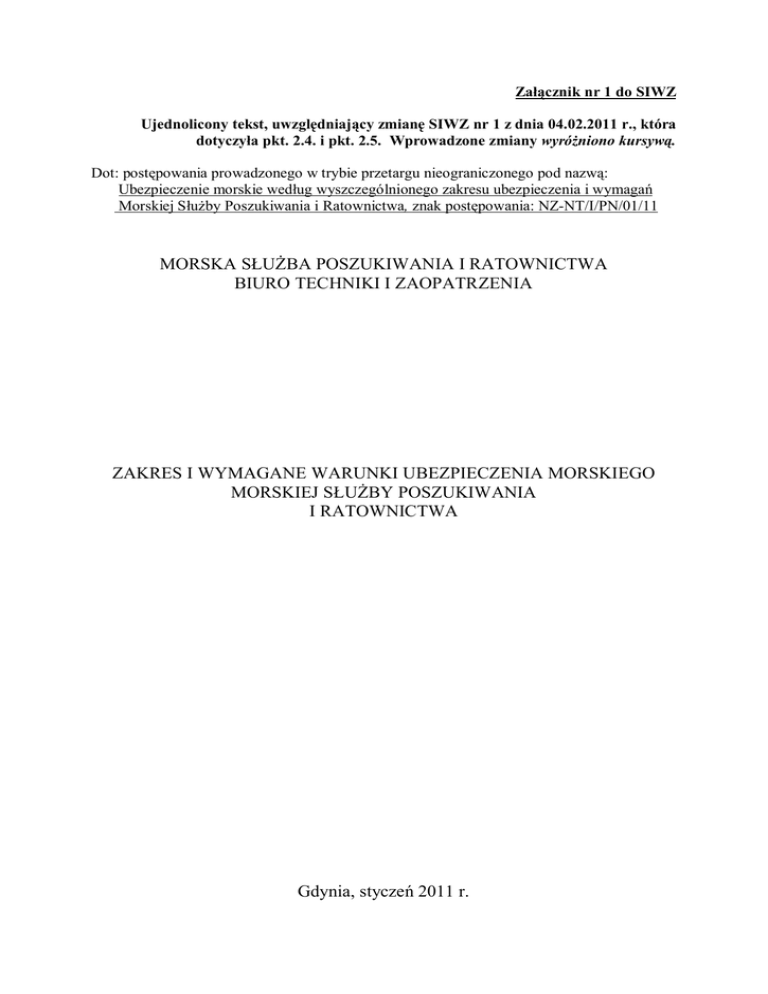 Załącznik nr 1 do SIWZ

Ujednolicony tekst, uwzględniający zmianę SIWZ nr 1 z dnia 04.02.2011 r., która dotyczyła pkt. 2.4. i pkt. 2.5. Wprowadzone zmiany wyróżniono kursywą.

Dot: postępowania prowadzonego w trybie przetargu nieograniczonego pod nazwą: Ubezpieczenie morskie według wyszczególnionego zakresu ubezpieczenia i wymagań Morskiej Służby Poszukiwania i Ratownictwa, znak postępowania: NZ-NT/I/PN/01/11

MORSKA SŁUŻBA POSZUKIWANIA I RATOWNICTWA
BIURO TECHNIKI I ZAOPATRZENIA

ZAKRES I WYMAGANE WARUNKI UBEZPIECZENIA MORSKIEGO
MORSKIEJ SŁUŻBY POSZUKIWANIA
I RATOWNICTWA

Gdynia, styczeń 2011 r.